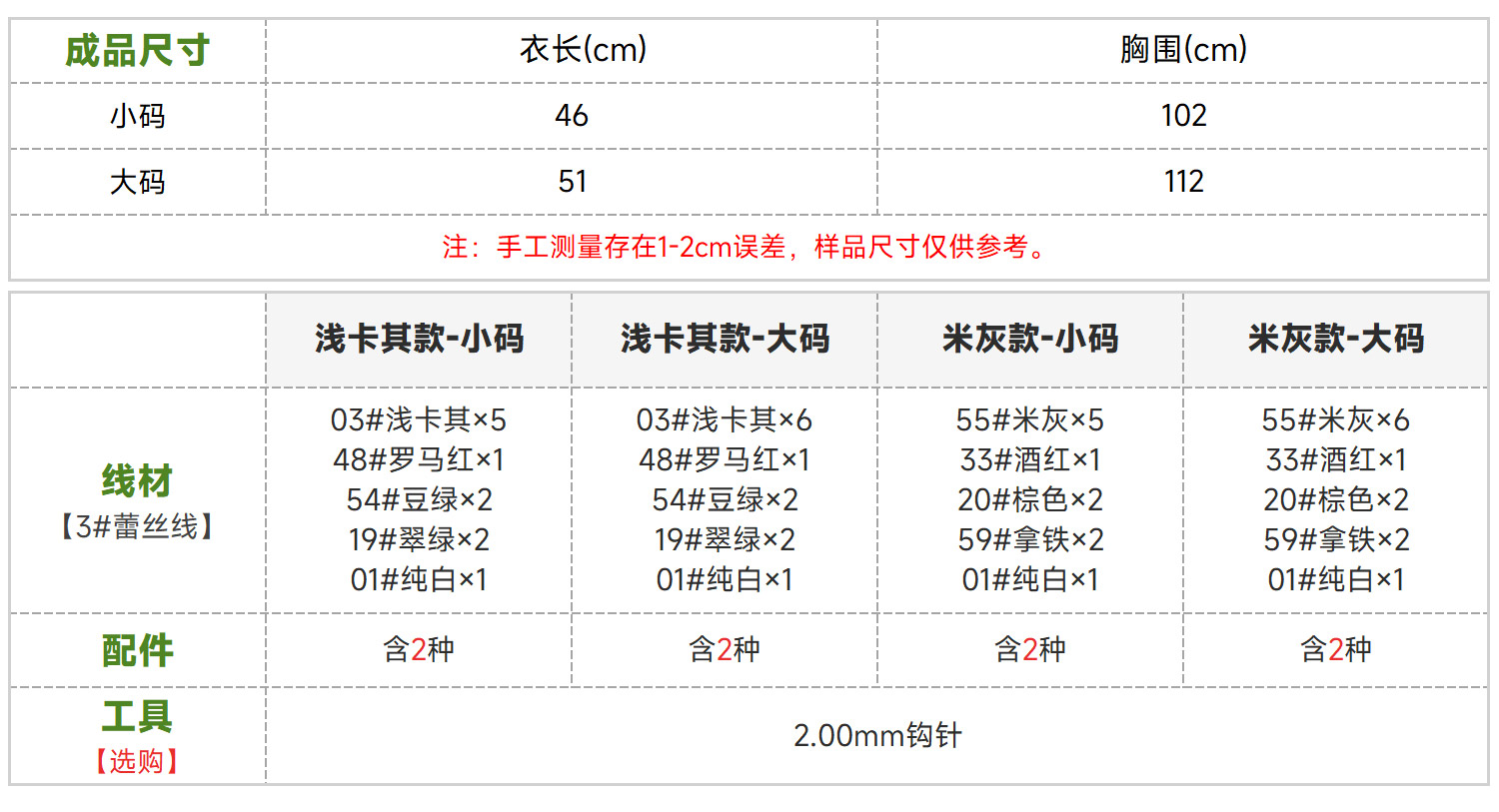 | 成品尺寸 | 衣长(cm) | 胸围(cm) |
|---|---|---|
| 小码 | 46 | 102 |
| 大码 | 51 | 112 |
| 注：手工测量存在1-2cm误差，样品尺寸仅供参考。 | | |

|  | 浅卡其款-小码 | 浅卡其款-大码 | 米灰款-小码 | 米灰款-大码 |
|---|---|---|---|---|
| 线材【3#蕾丝线】 | 03#浅卡其×5 48#罗马红×1 54#豆绿×2 19#翠绿×2 01#纯白×1 | 03#浅卡其×6 48#罗马红×1 54#豆绿×2 19#翠绿×2 01#纯白×1 | 55#米灰×5 33#酒红×1 20#棕色×2 59#拿铁×2 01#纯白×1 | 55#米灰×6 33#酒红×1 20#棕色×2 59#拿铁×2 01#纯白×1 |
| 配件 | 含2种 | 含2种 | 含2种 | 含2种 |
| 工具【选购】 | 2.00mm钩针 | | | |